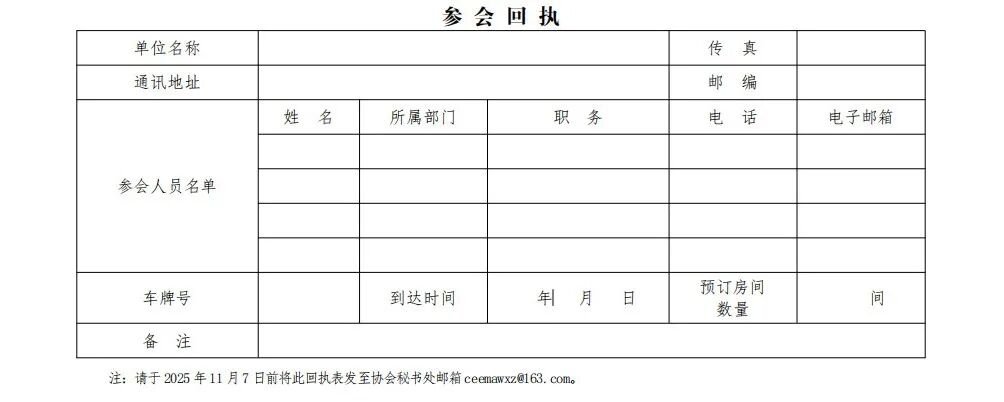 参 会 回 执

| 单位名称 | | | | 传 真 | |
|---|---|---|---|---|---|
| 通讯地址 | | | | 邮 编 | |
| 参会人员名单 | 姓 名 | 所属部门 | 职 务 | 电 话 | 电子邮箱 |
| | | | | | |
| | | | | | |
| | | | | | |
| | | | | | |
| 车牌号 | | 到达时间 | 年 月 日 | 预订房间数量 | 间 |
| 备 注 | | | | | |

注：请于 2025 年 11 月 7 日前将此回执表发至协会秘书处邮箱 ceemawxz@163.com。